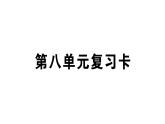 第八单元复习卡